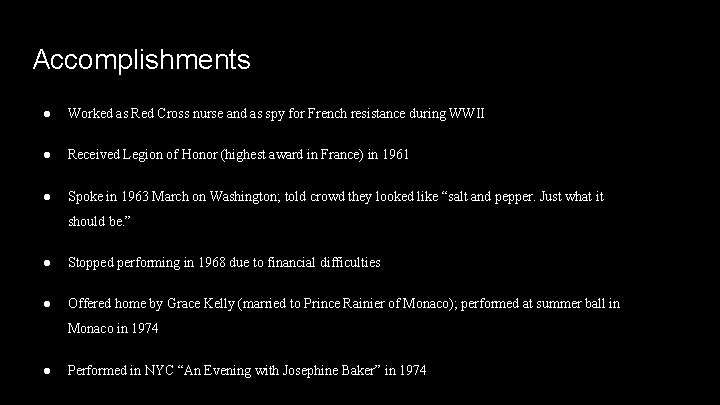 Accomplishments

• Worked as Red Cross nurse and as spy for French resistance during WWII

• Received Legion of Honor (highest award in France) in 1961

• Spoke in 1963 March on Washington; told crowd they looked like "salt and pepper. Just what it should be."

• Stopped performing in 1968 due to financial difficulties

• Offered home by Grace Kelly (married to Prince Rainier of Monaco); performed at summer ball in Monaco in 1974

• Performed in NYC "An Evening with Josephine Baker" in 1974